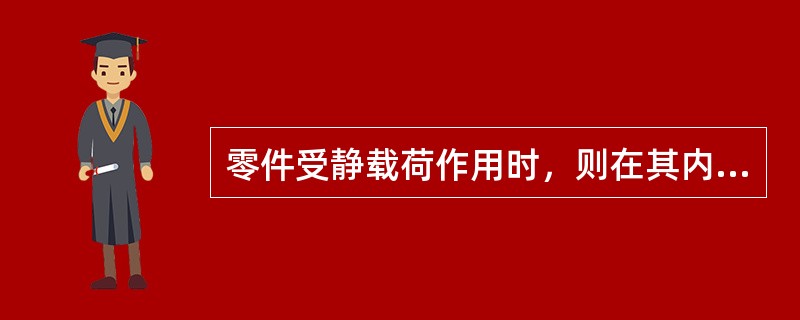 零件受静载荷作用时，则在其内...